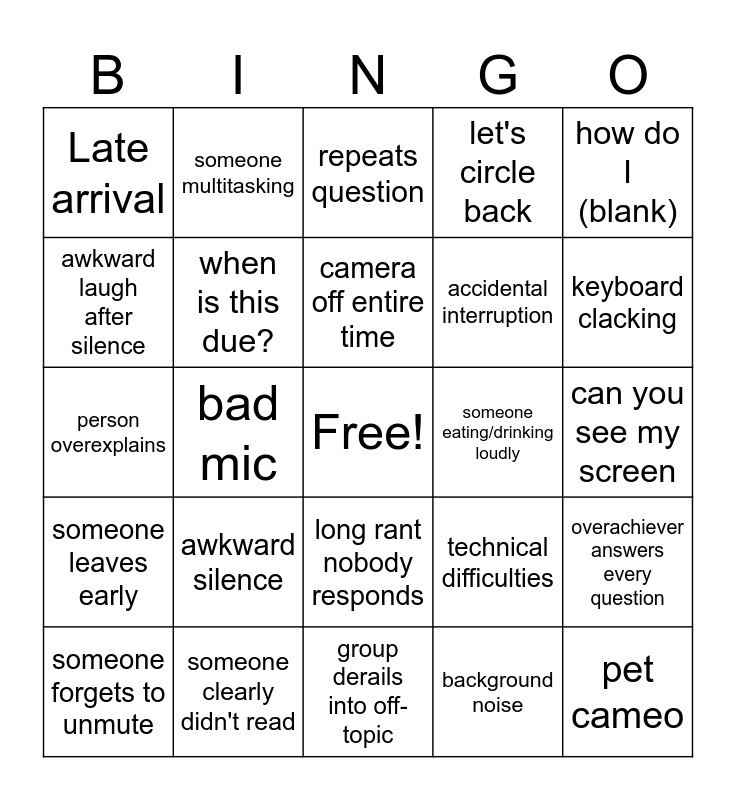 | B | I | N | G | O |
|---|---|---|---|---|
| Late arrival | someone multitasking | repeats question | let's circle back | how do I (blank) |
| awkward laugh after silence | when is this due? | camera off entire time | accidental interruption | keyboard clacking |
| person overexplains | bad mic | Free! | someone eating/drinking loudly | can you see my screen |
| someone leaves early | awkward silence | long rant nobody responds | technical difficulties | overachiever answers every question |
| someone forgets to unmute | someone clearly didn't read | group derails into off-topic | background noise | pet cameo |